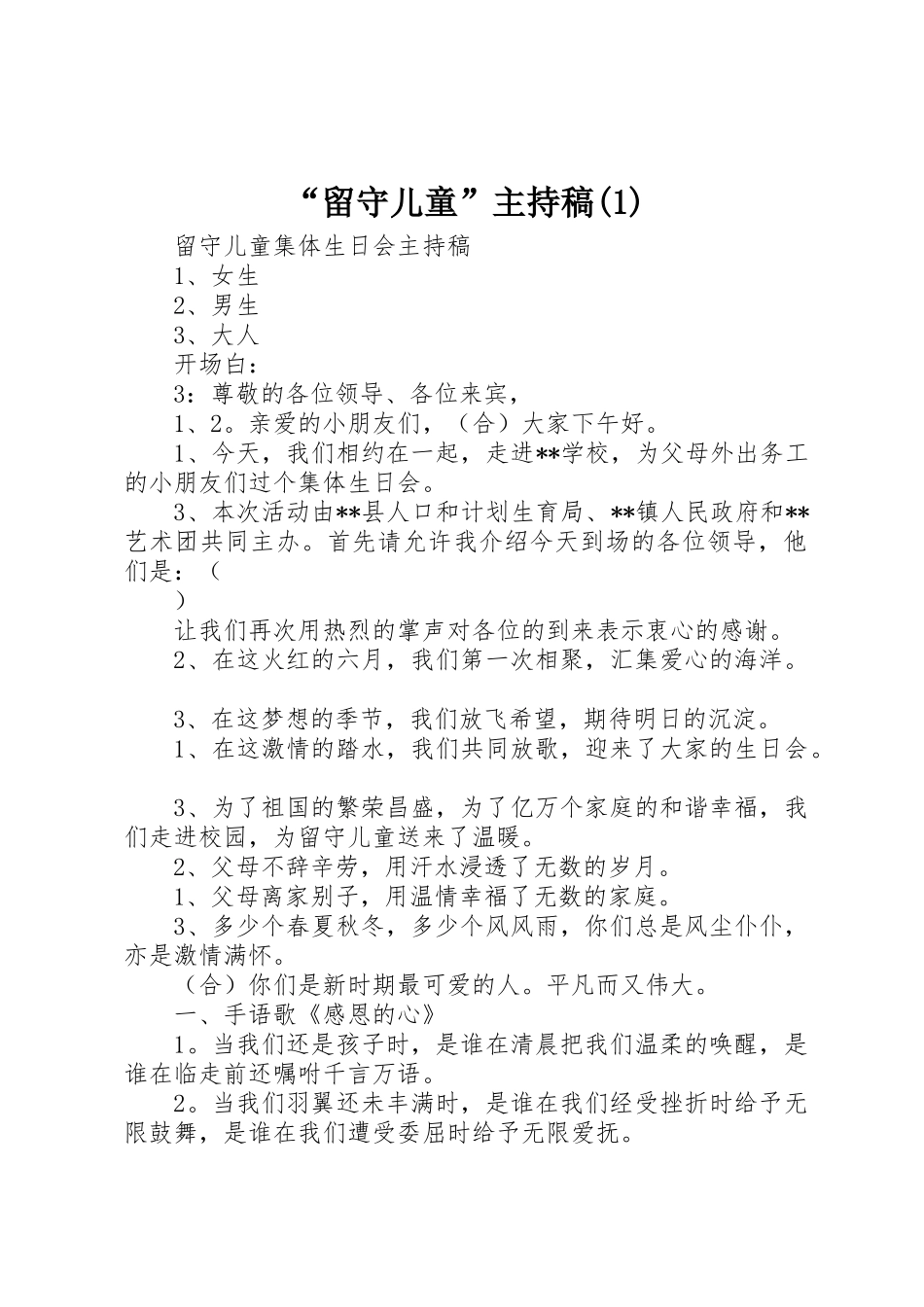 “留守儿童”主持稿(1)

留守儿童集体生日会主持稿

1、女生

2、男生

3、大人

开场白：

3：尊敬的各位领导、各位来宾，

1、2。亲爱的小朋友们，（合）大家下午好。

1、今天，我们相约在一起，走进**学校，为父母外出务工的小朋友们过个集体生日会。

3、本次活动由**县人口和计划生育局、**镇人民政府和**艺术团共同主办。首先请允许我介绍今天到场的各位领导，他们是：（

）

让我们再次用热烈的掌声对各位的到来表示衷心的感谢。

2、在这火红的六月，我们第一次相聚，汇集爱心的海洋。

3、在这梦想的季节，我们放飞希望，期待明日的沉淀。

1、在这激情的踏水，我们共同放歌，迎来了大家的生日会。

3、为了祖国的繁荣昌盛，为了亿万个家庭的和谐幸福，我们走进校园，为留守儿童送来了温暖。

2、父母不辞辛劳，用汗水浸透了无数的岁月。

1、父母离家别子，用温情幸福了无数的家庭。

3、多少个春夏秋冬，多少个风风雨，你们总是风尘仆仆，亦是激情满怀。

（合）你们是新时期最可爱的人。平凡而又伟大。

一、手语歌《感恩的心》

1。当我们还是孩子时，是谁在清晨把我们温柔的唤醒，是谁在临走前还嘱咐千言万语。

2。当我们羽翼还未丰满时，是谁在我们经受挫折时给予无限鼓舞，是谁在我们遭受委屈时给予无限爱抚。